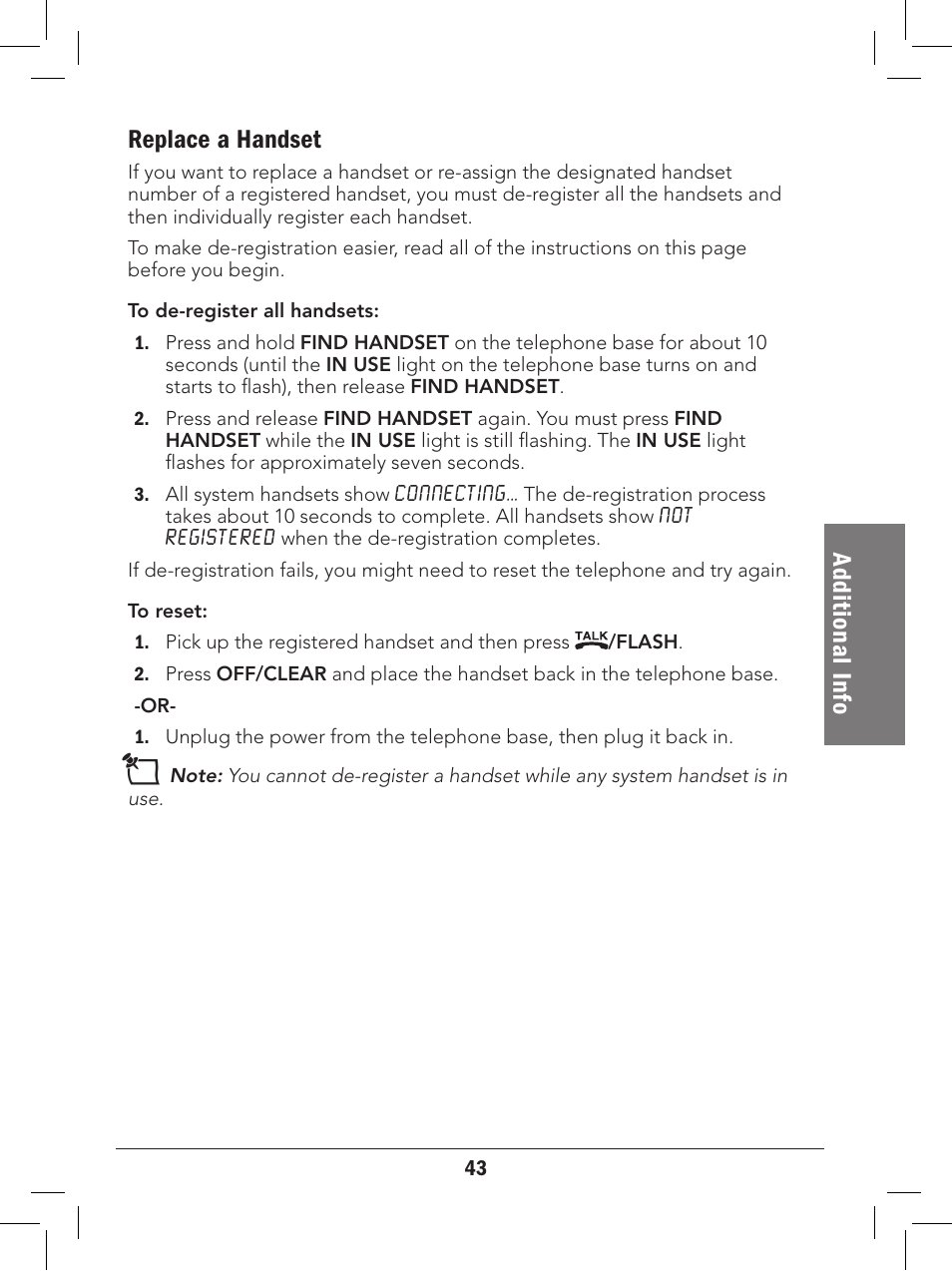 Replace a Handset

If you want to replace a handset or re-assign the designated handset number of a registered handset, you must de-register all the handsets and then individually register each handset.

To make de-registration easier, read all of the instructions on this page before you begin.

To de-register all handsets:

1. Press and hold FIND HANDSET on the telephone base for about 10 seconds (until the IN USE light on the telephone base turns on and starts to flash), then release FIND HANDSET.

2. Press and release FIND HANDSET again. You must press FIND HANDSET while the IN USE light is still flashing. The IN USE light flashes for approximately seven seconds.

3. All system handsets show CONNECTING... The de-registration process takes about 10 seconds to complete. All handsets show NOT REGISTERED when the de-registration completes.

If de-registration fails, you might need to reset the telephone and try again.

To reset:

1. Pick up the registered handset and then press TALK/FLASH.

2. Press OFF/CLEAR and place the handset back in the telephone base.

-OR-

1. Unplug the power from the telephone base, then plug it back in.

Note: You cannot de-register a handset while any system handset is in use.

Additional Info

43